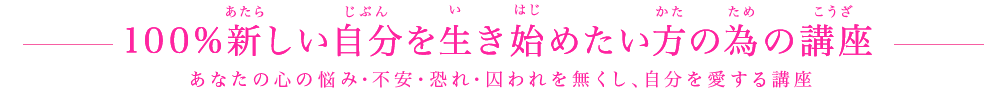 100%新しい自分を生き始めたい方の為の講座

あなたの心の悩み・不安・恐れ・囚われを無くし、自分を愛する講座